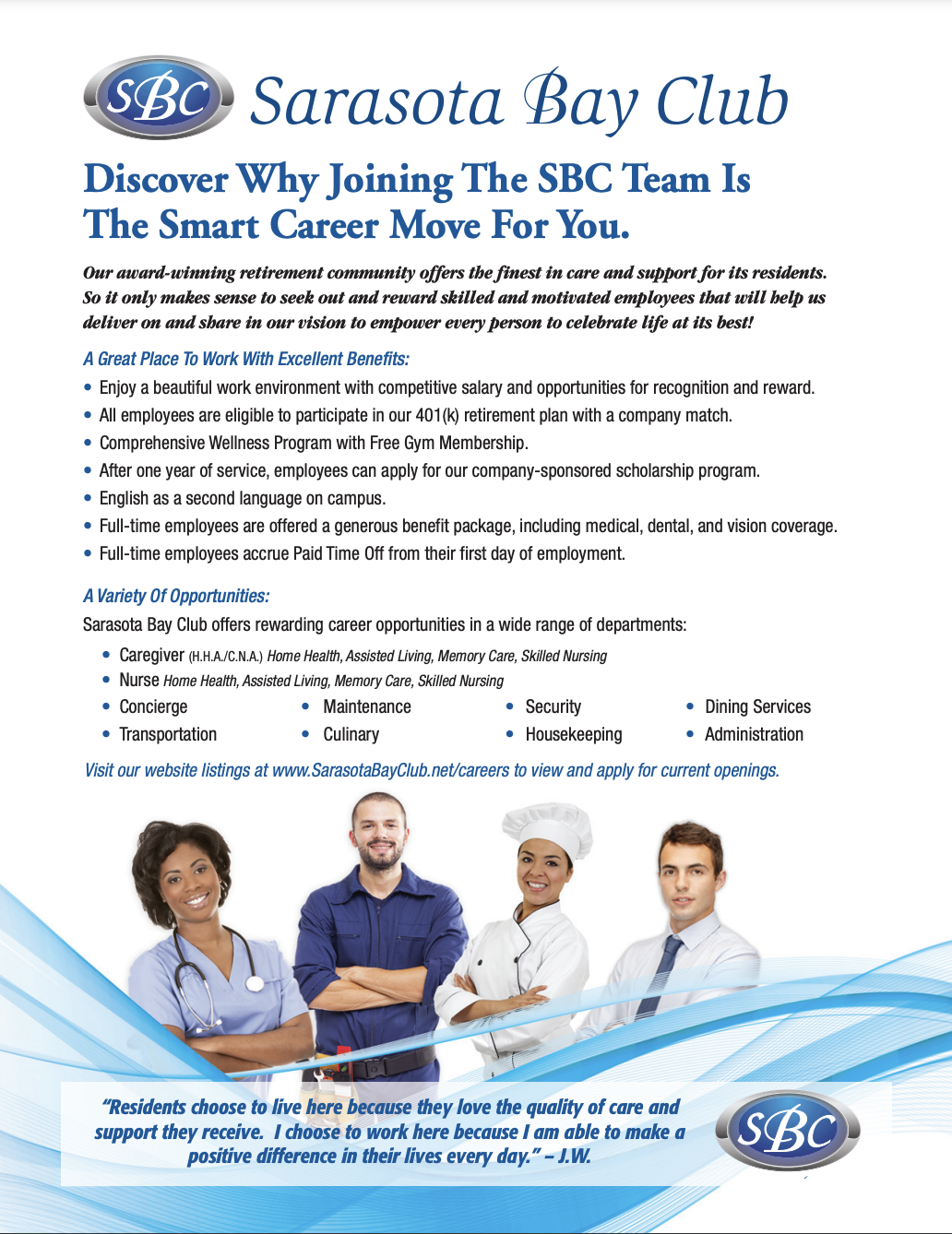 SBC Sarasota Bay Club

Discover Why Joining The SBC Team Is The Smart Career Move For You.

Our award-winning retirement community offers the finest in care and support for its residents. So it only makes sense to seek out and reward skilled and motivated employees that will help us deliver on and share in our vision to empower every person to celebrate life at its best!

A Great Place To Work With Excellent Benefits:
• Enjoy a beautiful work environment with competitive salary and opportunities for recognition and reward.
• All employees are eligible to participate in our 401(k) retirement plan with a company match.
• Comprehensive Wellness Program with Free Gym Membership.
• After one year of service, employees can apply for our company-sponsored scholarship program.
• English as a second language on campus.
• Full-time employees are offered a generous benefit package, including medical, dental, and vision coverage.
• Full-time employees accrue Paid Time Off from their first day of employment.

A Variety Of Opportunities:
Sarasota Bay Club offers rewarding career opportunities in a wide range of departments:
• Caregiver (H.H.A./C.N.A.) Home Health, Assisted Living, Memory Care, Skilled Nursing
• Nurse Home Health, Assisted Living, Memory Care, Skilled Nursing
• Concierge
• Transportation
• Maintenance
• Culinary
• Security
• Housekeeping
• Dining Services
• Administration

Visit our website listings at www.SarasotaBayClub.net/careers to view and apply for current openings.

"Residents choose to live here because they love the quality of care and support they receive. I choose to work here because I am able to make a positive difference in their lives every day." – J.W.

SBC